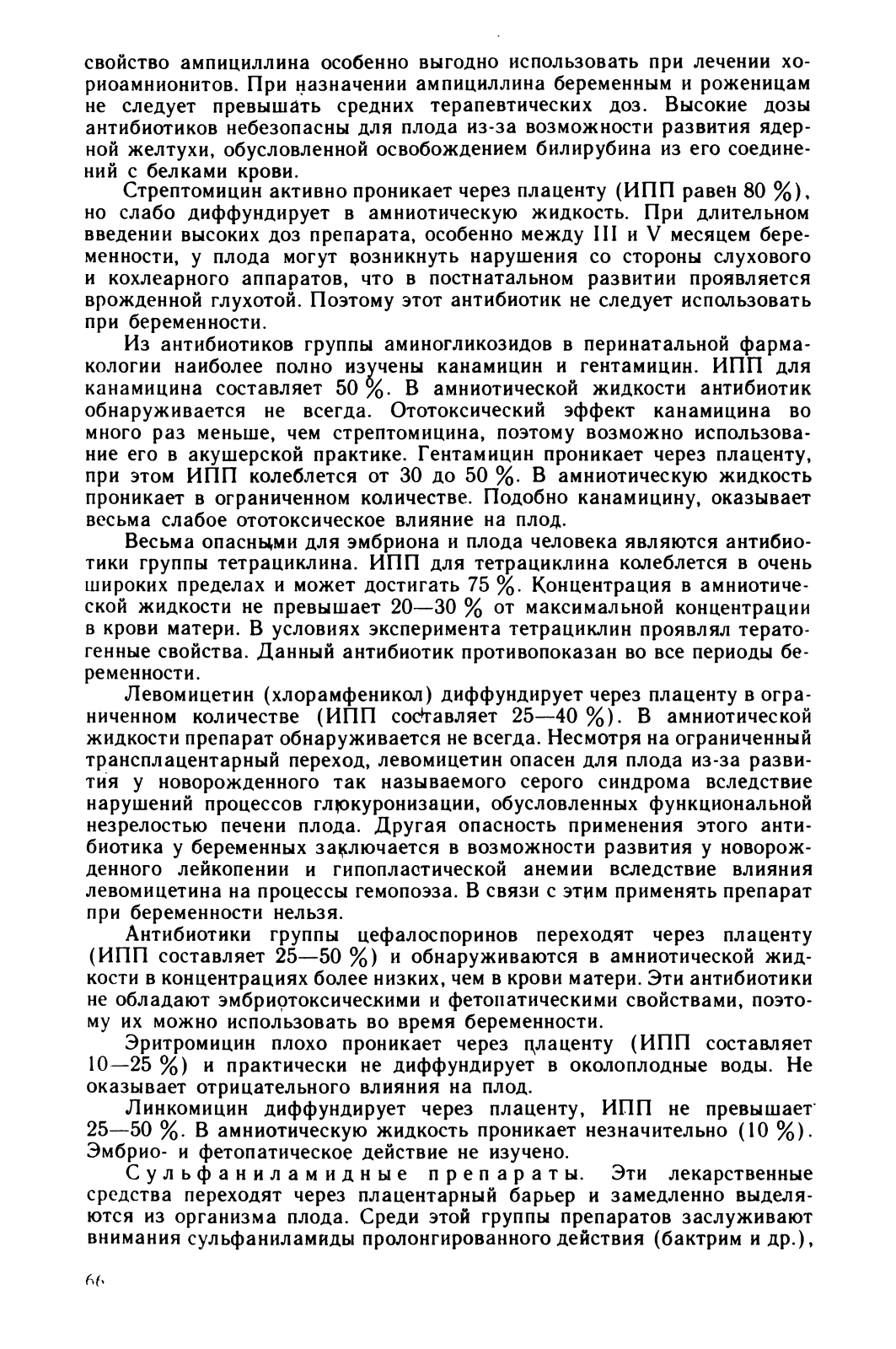 свойство ампициллина особенно выгодно использовать при лечении хориоамнионитов. При назначении ампициллина беременным и роженицам не следует превышать средних терапевтических доз. Высокие дозы антибиотиков небезопасны для плода из-за возможности развития ядерной желтухи, обусловленной освобождением билирубина из его соединений с белками крови.

Стрептомицин активно проникает через плаценту (ИПП равен 80 %), но слабо диффундирует в амниотическую жидкость. При длительном введении высоких доз препарата, особенно между III и V месяцем беременности, у плода могут возникнуть нарушения со стороны слухового и кохлеарного аппаратов, что в постнатальном развитии проявляется врожденной глухотой. Поэтому этот антибиотик не следует использовать при беременности.

Из антибиотиков группы аминогликозидов в перинатальной фармакологии наиболее полно изучены канамицин и гентамицин. ИПП для канамицина составляет 50 %. В амниотической жидкости антибиотик обнаруживается не всегда. Ототоксический эффект канамицина во много раз меньше, чем стрептомицина, поэтому возможно использование его в акушерской практике. Гентамицин проникает через плаценту, при этом ИПП колеблется от 30 до 50 %. В амниотическую жидкость проникает в ограниченном количестве. Подобно канамицину, оказывает весьма слабое ототоксическое влияние на плод.

Весьма опасными для эмбриона и плода человека являются антибиотики группы тетрациклина. ИПП для тетрациклина колеблется в очень широких пределах и может достигать 75 %. Концентрация в амниотической жидкости не превышает 20—30 % от максимальной концентрации в крови матери. В условиях эксперимента тетрациклин проявлял тератогенные свойства. Данный антибиотик противопоказан во все периоды беременности.

Левомицетин (хлорамфеникол) диффундирует через плаценту в ограниченном количестве (ИПП составляет 25—40 %). В амниотической жидкости препарат обнаруживается не всегда. Несмотря на ограниченный трансплацентарный переход, левомицетин опасен для плода из-за развития у новорожденного так называемого серого синдрома вследствие нарушений процессов глюкуронизации, обусловленных функциональной незрелостью печени плода. Другая опасность применения этого антибиотика у беременных заключается в возможности развития у новорожденного лейкопении и гипопластической анемии вследствие влияния левомицетина на процессы гемопоэза. В связи с этим применять препарат при беременности нельзя.

Антибиотики группы цефалоспоринов переходят через плаценту (ИПП составляет 25—50 %) и обнаруживаются в амниотической жидкости в концентрациях более низких, чем в крови матери. Эти антибиотики не обладают эмбриотоксическими и фетопатическими свойствами, поэтому их можно использовать во время беременности.

Эритромицин плохо проникает через плаценту (ИПП составляет 10—25 %) и практически не диффундирует в околоплодные воды. Не оказывает отрицательного влияния на плод.

Линкомицин диффундирует через плаценту, ИПП не превышает 25—50 %. В амниотическую жидкость проникает незначительно (10 %). Эмбрио- и фетопатическое действие не изучено.

Сульфаниламидные препараты. Эти лекарственные средства переходят через плацентарный барьер и замедленно выделяются из организма плода. Среди этой группы препаратов заслуживают внимания сульфаниламиды пролонгированного действия (бактрим и др.),

66